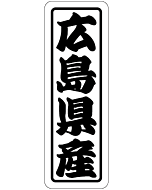 広島県産